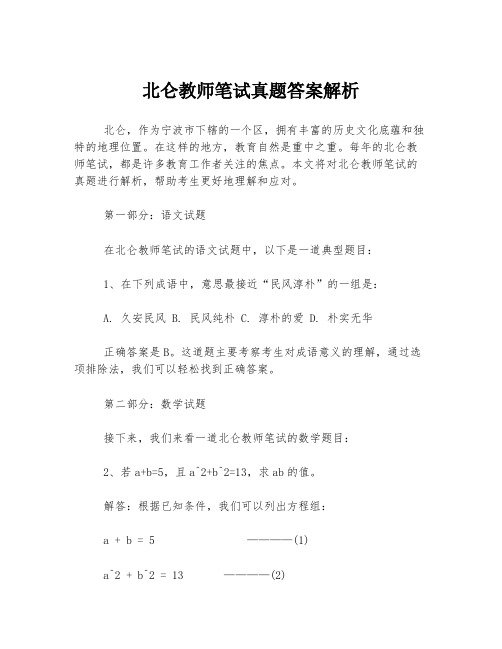 北仑教师笔试真题答案解析

北仑，作为宁波市下辖的一个区，拥有丰富的历史文化底蕴和独特的地理位置。在这样的地方，教育自然是重中之重。每年的北仑教师笔试，都是许多教育工作者关注的焦点。本文将对北仑教师笔试的真题进行解析，帮助考生更好地理解和应对。

第一部分：语文试题

在北仑教师笔试的语文试题中，以下是一道典型题目：

1、在下列成语中，意思最接近“民风淳朴”的一组是：

A. 久安民风 B. 民风纯朴 C. 淳朴的爱 D. 朴实无华

正确答案是B。这道题主要考察考生对成语意义的理解，通过选项排除法，我们可以轻松找到正确答案。

第二部分：数学试题

接下来，我们来看一道北仑教师笔试的数学题目：

2、若 a+b=5，且 a^2+b^2=13，求 ab 的值。

解答：根据已知条件，我们可以列出方程组：

a + b = 5 ————(1)

a^2 + b^2 = 13 ————(2)